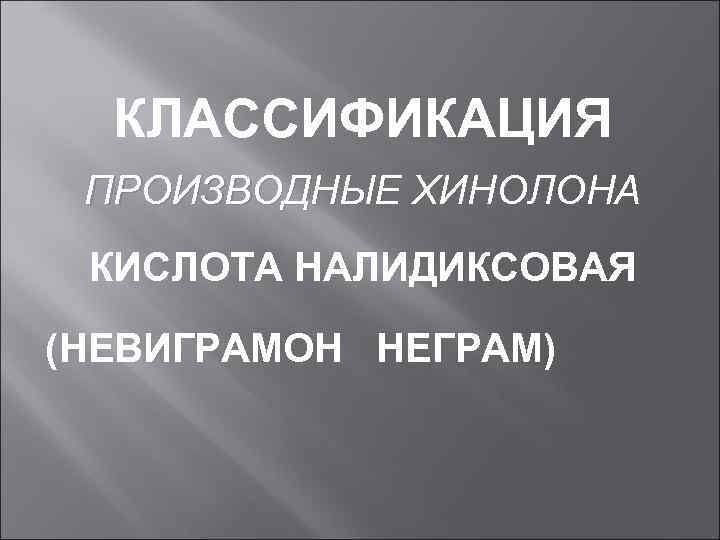 КЛАССИФИКАЦИЯ

ПРОИЗВОДНЫЕ ХИНОЛОНА

КИСЛОТА НАЛИДИКСОВАЯ

(НЕВИГРАМОН НЕГРАМ)